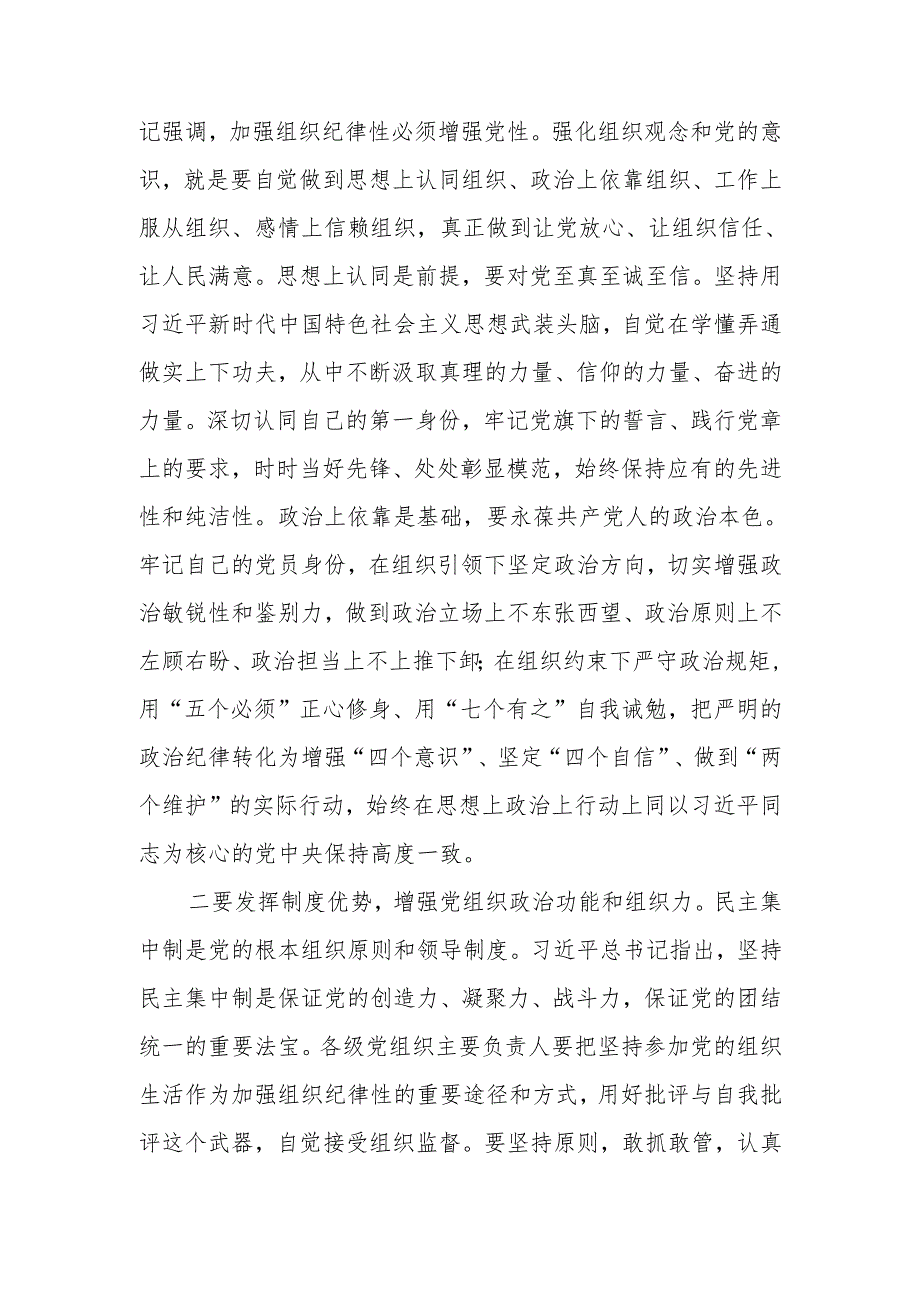 记强调，加强组织纪律性必须增强党性。强化组织观念和党的意识，就是要自觉做到思想上认同组织、政治上依靠组织、工作上服从组织、感情上信赖组织，真正做到让党放心、让组织信任、让人民满意。思想上认同是前提，要对党至真至诚至信。坚持用习近平新时代中国特色社会主义思想武装头脑，自觉在学懂弄通做实上下功夫，从中不断汲取真理的力量、信仰的力量、奋进的力量。深切认同自己的第一身份，牢记党旗下的誓言、践行党章上的要求，时时当好先锋、处处彰显模范，始终保持应有的先进性和纯洁性。政治上依靠是基础，要永葆共产党人的政治本色。牢记自己的党员身份，在组织引领下坚定政治方向，切实增强政治敏锐性和鉴别力，做到政治立场上不东张西望、政治原则上不左顾右盼、政治担当上不上推下卸；在组织约束下严守政治规矩，用“五个必须”正心修身、用“七个有之”自我诫勉，把严明的政治纪律转化为增强“四个意识”、坚定“四个自信”、做到“两个维护”的实际行动，始终在思想上政治上行动上同以习近平同志为核心的党中央保持高度一致。

二要发挥制度优势，增强党组织政治功能和组织力。民主集中制是党的根本组织原则和领导制度。习近平总书记指出，坚持民主集中制是保证党的创造力、凝聚力、战斗力，保证党的团结统一的重要法宝。各级党组织主要负责人要把坚持参加党的组织生活作为加强组织纪律性的重要途径和方式，用好批评与自我批评这个武器，自觉接受组织监督。要坚持原则，敢抓敢管，认真